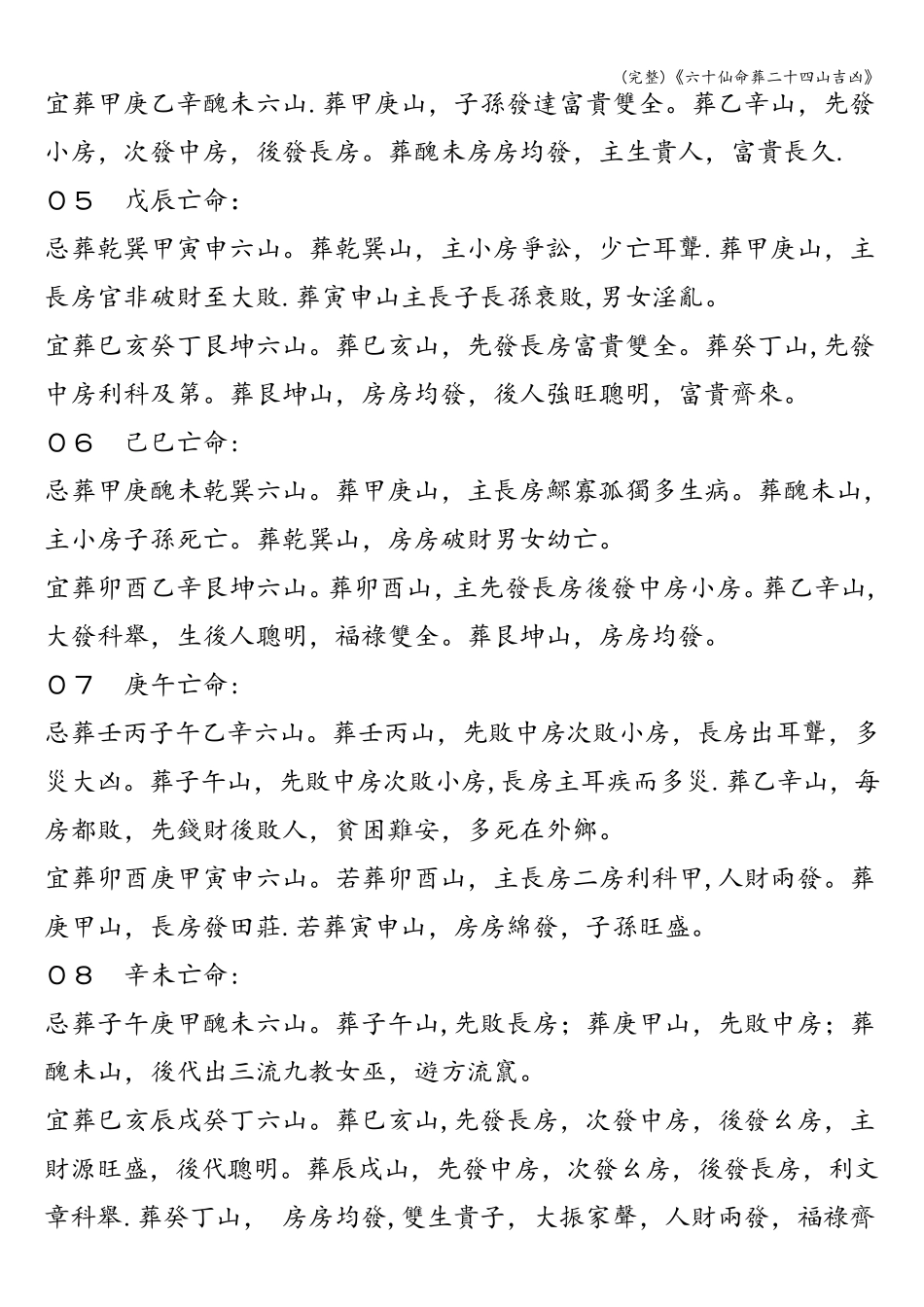 (完整)《六十仙命葬二十四山吉凶》

宜葬甲庚乙辛醜未六山.葬甲庚山，子孫發達富貴雙全。葬乙辛山，先發小房，次發中房，後發長房。葬醜未房房均發，主生貴人，富貴長久.

０５　戊辰亡命:

忌葬乾巽甲寅申六山。葬乾巽山，主小房爭訟，少亡耳聾.葬甲庚山，主長房官非破財至大敗.葬寅申山主長子長孫衰敗,男女淫亂。

宜葬巳亥癸丁艮坤六山。葬巳亥山，先發長房富貴雙全。葬癸丁山,先發中房利科及第。葬艮坤山，房房均發，後人強旺聰明，富貴齊來。

０６　己巳亡命:

忌葬甲庚醜未乾巽六山。葬甲庚山，主長房鰥寡孤獨多生病。葬醜未山，主小房子孫死亡。葬乾巽山，房房破財男女幼亡。

宜葬卯酉乙辛艮坤六山。葬卯酉山,主先發長房後發中房小房。葬乙辛山，大發科舉，生後人聰明，福祿雙全。葬艮坤山，房房均發。

０７　庚午亡命:

忌葬壬丙子午乙辛六山。葬壬丙山，先敗中房次敗小房，長房出耳聾，多災大凶。葬子午山，先敗中房次敗小房,長房主耳疾而多災.葬乙辛山，每房都敗，先錢財後敗人，貧困難安，多死在外鄉。

宜葬卯酉庚甲寅申六山。若葬卯酉山，主長房二房利科甲,人財兩發。葬庚甲山，長房發田莊.若葬寅申山，房房綿發，子孫旺盛。

０８　辛未亡命:

忌葬子午庚甲醜未六山。葬子午山,先敗長房；葬庚甲山，先敗中房；葬醜未山，後代出三流九教女巫，遊方流竄。

宜葬巳亥辰戌癸丁六山。葬巳亥山,先發長房，次發中房，後發幺房，主財源旺盛，後代聰明。葬辰戌山，先發中房，次發幺房，後發長房，利文章科舉.葬癸丁山，　房房均發,雙生貴子，大振家聲，人財兩發，福祿齊